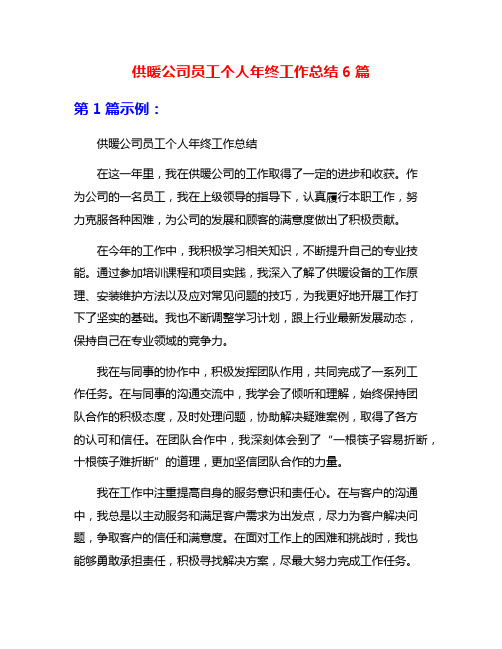 供暖公司员工个人年终工作总结 6 篇

第 1 篇示例：

供暖公司员工个人年终工作总结

在这一年里，我在供暖公司的工作取得了一定的进步和收获。作为公司的一名员工，我在上级领导的指导下，认真履行本职工作，努力克服各种困难，为公司的发展和顾客的满意度做出了积极贡献。

在今年的工作中，我积极学习相关知识，不断提升自己的专业技能。通过参加培训课程和项目实践，我深入了解了供暖设备的工作原理、安装维护方法以及应对常见问题的技巧，为我更好地开展工作打下了坚实的基础。我也不断调整学习计划，跟上行业最新发展动态，保持自己在专业领域的竞争力。

我在与同事的协作中，积极发挥团队作用，共同完成了一系列工作任务。在与同事的沟通交流中，我学会了倾听和理解，始终保持团队合作的积极态度，及时处理问题，协助解决疑难案例，取得了各方的认可和信任。在团队合作中，我深刻体会到了“一根筷子容易折断，十根筷子难折断”的道理，更加坚信团队合作的力量。

我在工作中注重提高自身的服务意识和责任心。在与客户的沟通中，我总是以主动服务和满足客户需求为出发点，尽力为客户解决问题，争取客户的信任和满意度。在面对工作上的困难和挑战时，我也能够勇敢承担责任，积极寻找解决方案，尽最大努力完成工作任务。